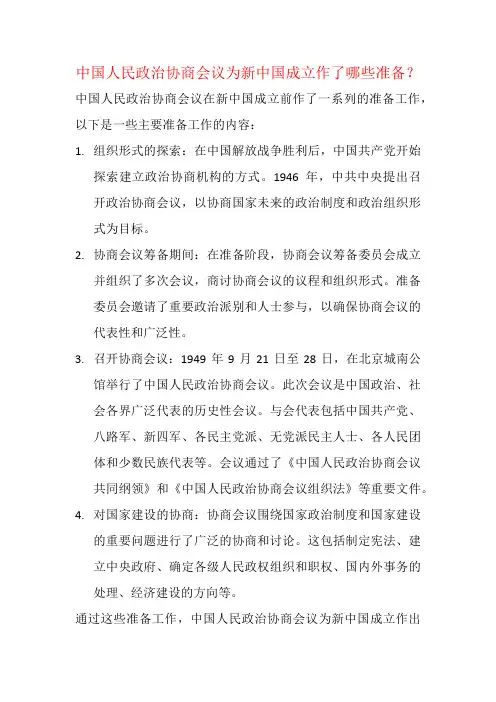 中国人民政治协商会议为新中国成立作了哪些准备？

中国人民政治协商会议在新中国成立前作了一系列的准备工作，以下是一些主要准备工作的内容：

1. 组织形式的探索：在中国解放战争胜利后，中国共产党开始探索建立政治协商机构的方式。1946 年，中共中央提出召开政治协商会议，以协商国家未来的政治制度和政治组织形式为目标。

2. 协商会议筹备期间：在准备阶段，协商会议筹备委员会成立并组织了多次会议，商讨协商会议的议程和组织形式。准备委员会邀请了重要政治派别和人士参与，以确保协商会议的代表性和广泛性。

3. 召开协商会议：1949 年 9 月 21 日至 28 日，在北京城南公馆举行了中国人民政治协商会议。此次会议是中国政治、社会各界广泛代表的历史性会议。与会代表包括中国共产党、八路军、新四军、各民主党派、无党派民主人士、各人民团体和少数民族代表等。会议通过了《中国人民政治协商会议共同纲领》和《中国人民政治协商会议组织法》等重要文件。

4. 对国家建设的协商：协商会议围绕国家政治制度和国家建设的重要问题进行了广泛的协商和讨论。这包括制定宪法、建立中央政府、确定各级人民政权组织和职权、国内外事务的处理、经济建设的方向等。

通过这些准备工作，中国人民政治协商会议为新中国成立作出